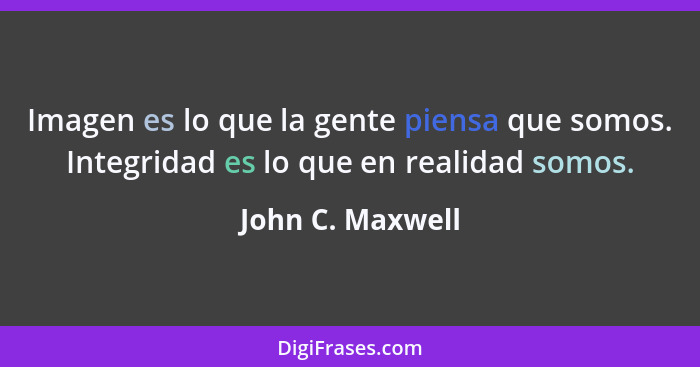 Imagen es lo que la gente piensa que somos. Integridad es lo que en realidad somos.

John C. Maxwell

DigiFrases.com